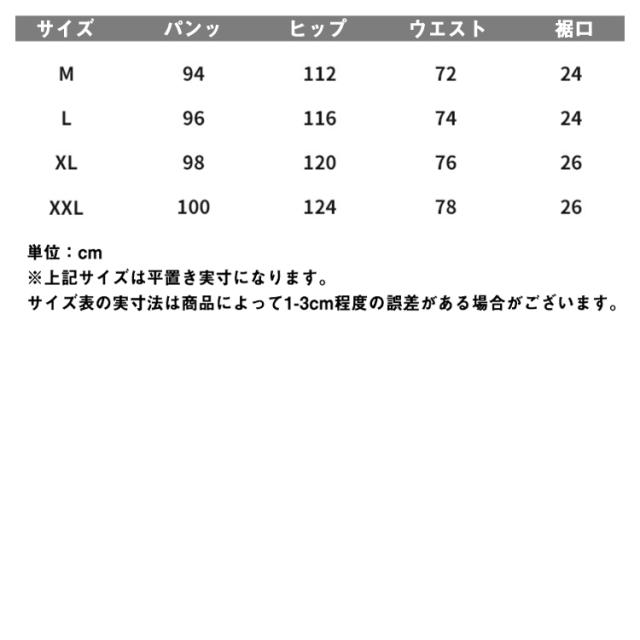 | サイズ | パンツ | ヒップ | ウエスト | 裾口 |
|---|---|---|---|---|
| M | 94 | 112 | 72 | 24 |
| L | 96 | 116 | 74 | 24 |
| XL | 98 | 120 | 76 | 26 |
| XXL | 100 | 124 | 78 | 26 |

単位：cm
※上記サイズは平置き実寸になります。
サイズ表の実寸法は商品によって1-3cm程度の誤差がある場合がございます。